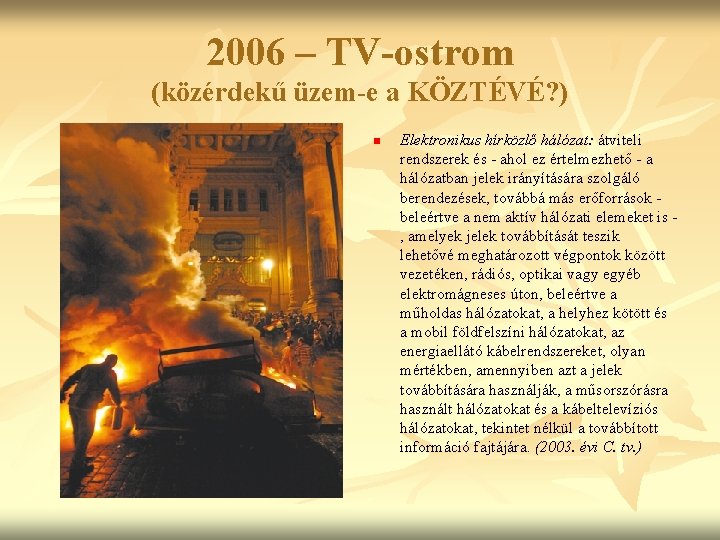 2006 – TV-ostrom
(közérdekű üzem-e a KÖZTÉVÉ?)

Elektronikus hírközlő hálózat: átviteli rendszerek és - ahol ez értelmezhető - a hálózatban jelek irányítására szolgáló berendezések, továbbá más erőforrások - beleértve a nem aktív hálózati elemeket is - , amelyek jelek továbbítását teszik lehetővé meghatározott végpontok között vezetéken, rádiós, optikai vagy egyéb elektromágneses úton, beleértve a műholdas hálózatokat, a helyhez kötött és a mobil földfelszíni hálózatokat, az energiaellátó kábelrendszereket, olyan mértékben, amennyiben azt a jelek továbbítására használják, a műsorszórásra használt hálózatokat és a kábeltelevíziós hálózatokat, tekintet nélkül a továbbított információ fajtájára. (2003. évi C. tv.)